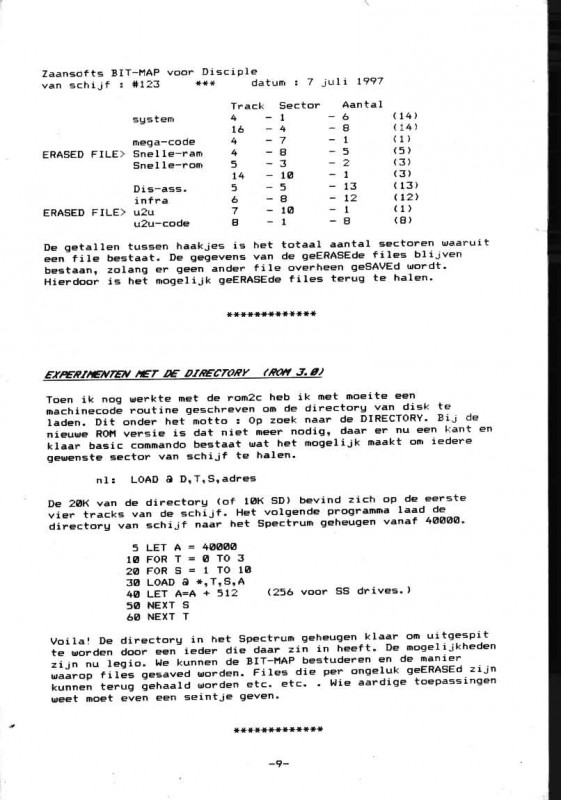 Zaansofts BIT-MAP voor Disciple
van schijf : #123 *** datum : 7 juli 1997

| | | Track | Sector | Aantal | |
|---|---|---|---|---|---|
| | system | 4 | - 1 | - 6 | (14) |
| | | 16 | - 4 | - 8 | (14) |
| | mega-code | 4 | - 7 | - 1 | (1) |
| ERASED FILE> | Snelle-ram | 4 | - 8 | - 5 | (5) |
| | Snelle-rom | 5 | - 3 | - 2 | (3) |
| | | 14 | - 10 | - 1 | (3) |
| | Dis-ass. | 5 | - 5 | - 13 | (13) |
| | infra | 6 | - 8 | - 12 | (12) |
| ERASED FILE> | u2u | 7 | - 10 | - 1 | (1) |
| | u2u-code | 8 | - 1 | - 8 | (8) |

De getallen tussen haakjes is het totaal aantal sectoren waaruit een file bestaat. De gegevens van de geERASEde files blijven bestaan, zolang er geen ander file overheen geSAVEd wordt. Hierdoor is het mogelijk geERASEde files terug te halen.

*************

EXPERIMENTEN MET DE DIRECTORY (ROM 3.0)

Toen ik nog werkte met de rom2c heb ik met moeite een machinecode routine geschreven om de directory van disk te laden. Dit onder het motto : Op zoek naar de DIRECTORY. Bij de nieuwe ROM versie is dat niet meer nodig, daar er nu een kant en klaar basic commando bestaat wat het mogelijk maakt om iedere gewenste sector van schijf te halen.

nl: LOAD @ D,T,S,adres

De 20K van de directory (of 10K SD) bevind zich op de eerste vier tracks van de schijf. Het volgende programma laad de directory van schijf naar het Spectrum geheugen vanaf 40000.

5 LET A = 40000
10 FOR T = 0 TO 3
20 FOR S = 1 TO 10
30 LOAD @ *,T,S,A
40 LET A=A + 512 (256 voor SS drives.)
50 NEXT S
60 NEXT T

Voila! De directory in het Spectrum geheugen klaar om uitgespit te worden door een ieder die daar zin in heeft. De mogelijkheden zijn nu legio. We kunnen de BIT-MAP bestuderen en de manier waarop files gesaved worden. Files die per ongeluk geERASEd zijn kunnen terug gehaald worden etc. etc. . Wie aardige toepassingen weet moet even een seintje geven.

*************

-9-